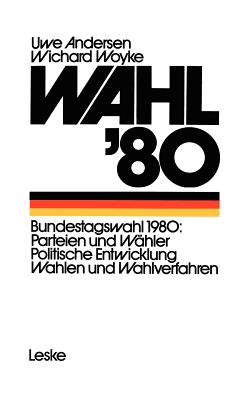 Uwe Andersen
Wichard Woyke

WAHL
'80

Bundestagswahl 1980:
Parteien und Wähler
Politische Entwicklung
Wahlen und Wahlverfahren

Leske